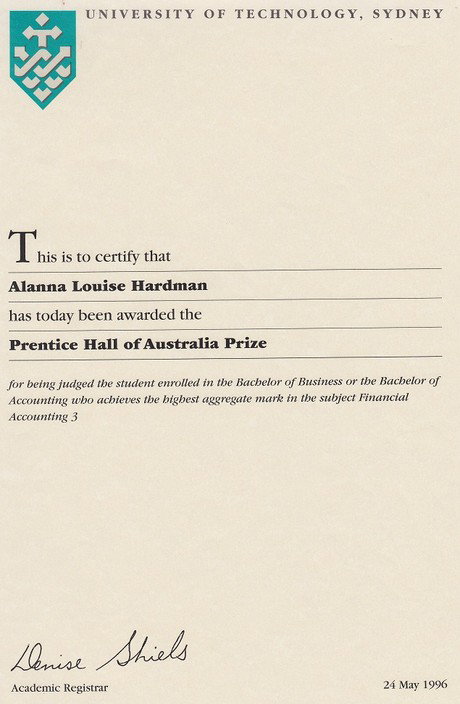 UNIVERSITY OF TECHNOLOGY, SYDNEY

This is to certify that

Alanna Louise Hardman

has today been awarded the

Prentice Hall of Australia Prize

for being judged the student enrolled in the Bachelor of Business or the Bachelor of Accounting who achieves the highest aggregate mark in the subject Financial Accounting 3

Denise Shiels

Academic Registrar

24 May 1996